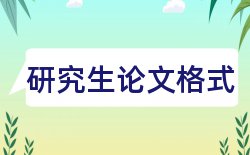 研究生论文格式